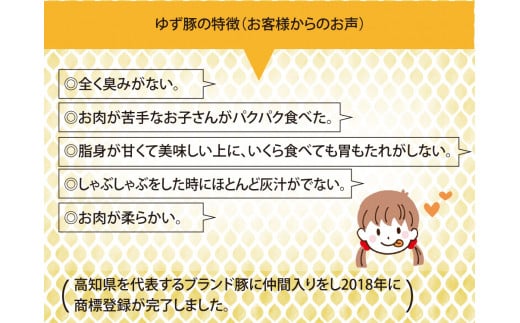 ゆず豚の特徴(お客様からのお声)

◎全く臭みがない。

◎お肉が苦手なお子さんがパクパク食べた。

◎脂身が甘くて美味しい上に、いくら食べても胃もたれがしない。

◎しゃぶしゃぶをした時にほとんど灰汁がでない。

◎お肉が柔らかい。

(高知県を代表するブランド豚に仲間入りをし2018年に商標登録が完了しました。)